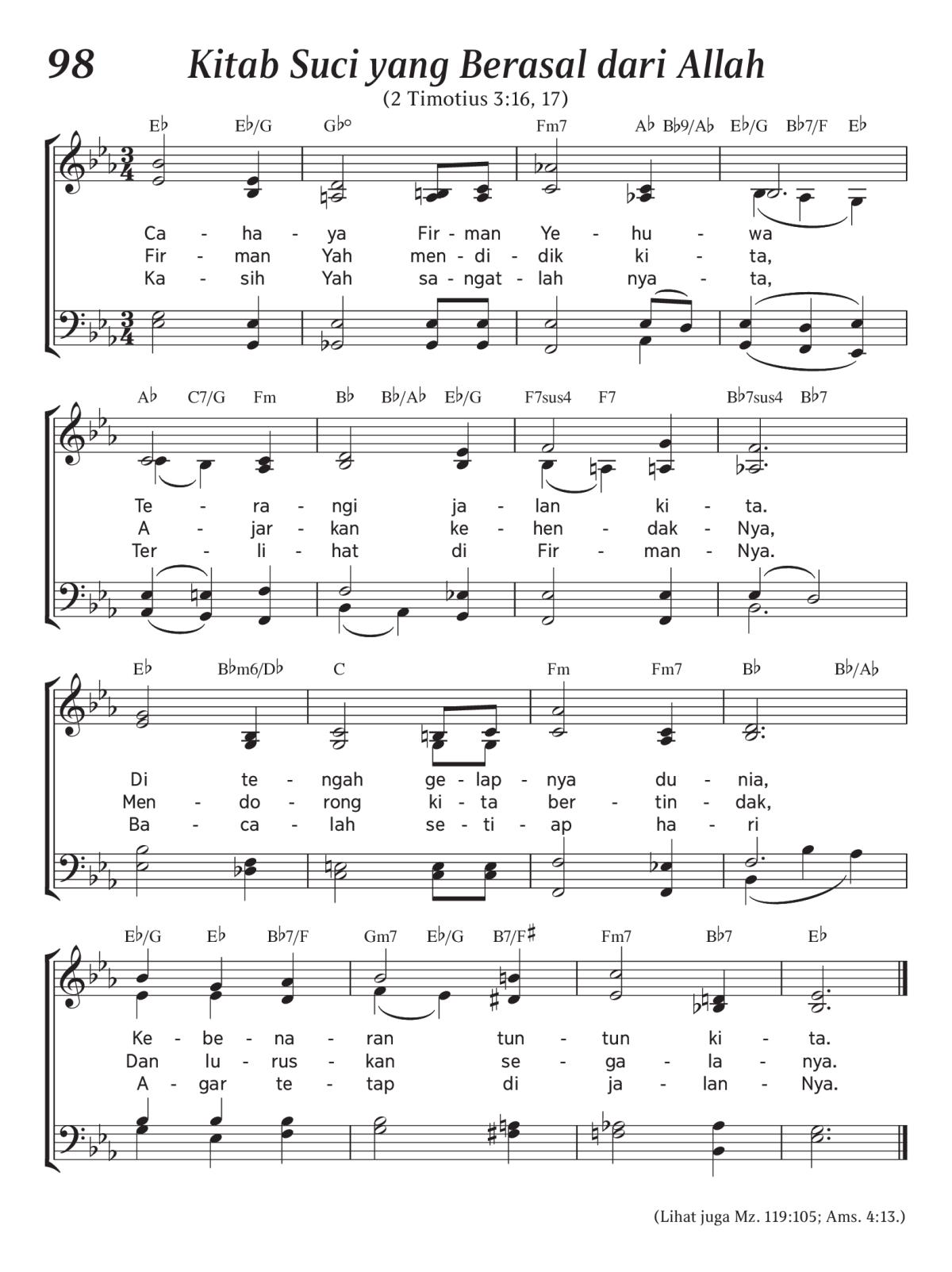 98 Kitab Suci yang Berasal dari Allah

(2 Timotius 3:16, 17)

E♭ E♭/G G♭° Fm7 A♭ B♭9/A♭ E♭/G B♭7/F E♭

Ca - ha - ya Fir - man Ye - hu - wa
Fir - man Yah men - di - dik ki - ta,
Ka - sih Yah sa - ngat - lah nya - ta,

A♭ C7/G Fm B♭ B♭/A♭ E♭/G F7sus4 F7 B♭7sus4 B♭7

Te - ra - ngi ja - lan ki - ta.
A - jar - kan ke - hen - dak - Nya,
Ter - li - hat di Fir - man - Nya.

E♭ B♭m6/D♭ C Fm Fm7 B♭ B♭/A♭

Di te - ngah ge - lap - nya du - nia,
Men - do - rong ki - ta ber - tin - dak,
Ba - ca - lah se - ti - ap ha - ri

E♭/G E♭ B♭7/F Gm7 E♭/G B7/F♯ Fm7 B♭7 E♭

Ke - be - na - ran tun - tun ki - ta.
Dan lu - rus - kan se - ga - la - nya.
A - gar te - tap di ja - lan - Nya.

(Lihat juga Mz. 119:105; Ams. 4:13.)